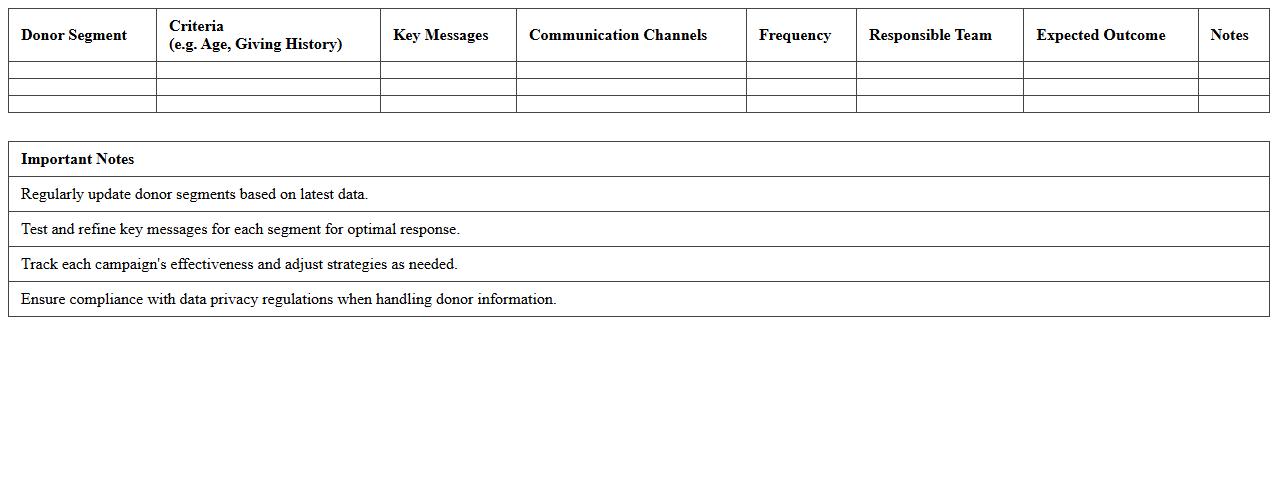 | Donor Segment | Criteria (e.g. Age, Giving History) | Key Messages | Communication Channels | Frequency | Responsible Team | Expected Outcome | Notes |
|---|---|---|---|---|---|---|---|
| | | | | | | | |
| | | | | | | | |
| | | | | | | | |

| Important Notes |
|---|
| Regularly update donor segments based on latest data. |
| Test and refine key messages for each segment for optimal response. |
| Track each campaign's effectiveness and adjust strategies as needed. |
| Ensure compliance with data privacy regulations when handling donor information. |